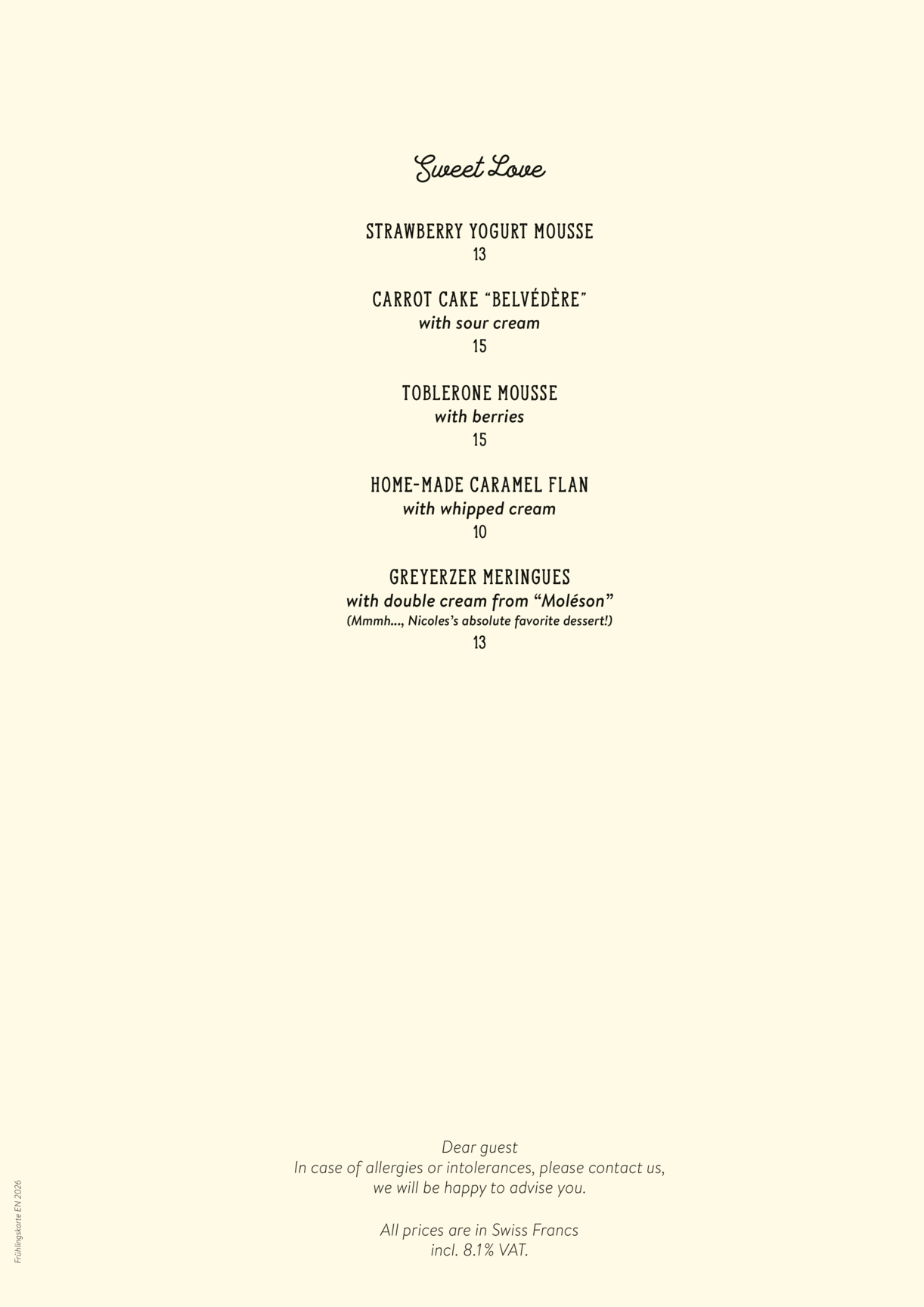 Sweet Love

STRAWBERRY YOGURT MOUSSE
13

CARROT CAKE "BELVÉDÈRE"
with sour cream
15

TOBLERONE MOUSSE
with berries
15

HOME-MADE CARAMEL FLAN
with whipped cream
10

GREYERZER MERINGUES
with double cream from "Moléson"
(Mmmh..., Nicoles's absolute favorite dessert!)
13

Dear guest
In case of allergies or intolerances, please contact us,
we will be happy to advise you.

All prices are in Swiss Francs
incl. 8.1% VAT.

Frühlingskarte EN 2026